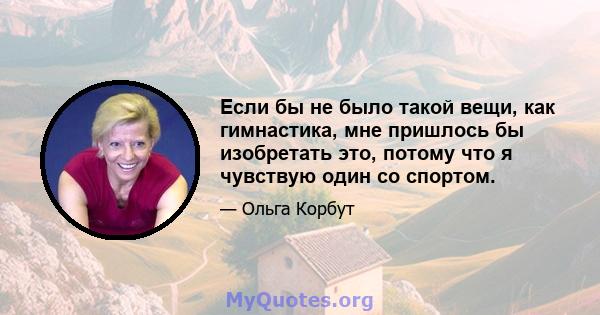 Если бы не было такой вещи, как гимнастика, мне пришлось бы изобретать это, потому что я чувствую один со спортом.

— Ольга Корбут

MyQuotes.org